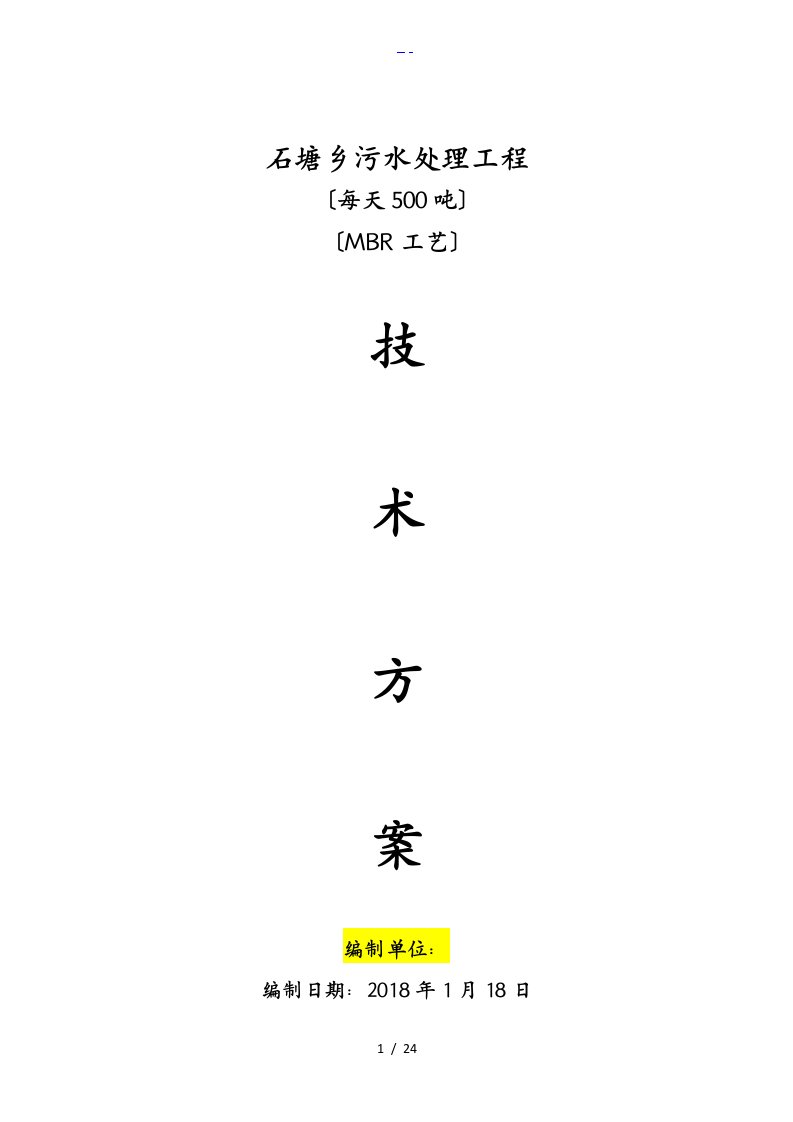 - -

石塘乡污水处理工程
〔每天500吨〕
〔MBR 工艺〕

技

术

方

案

编制单位：

编制日期：2018 年 1 月 18 日

1 / 24